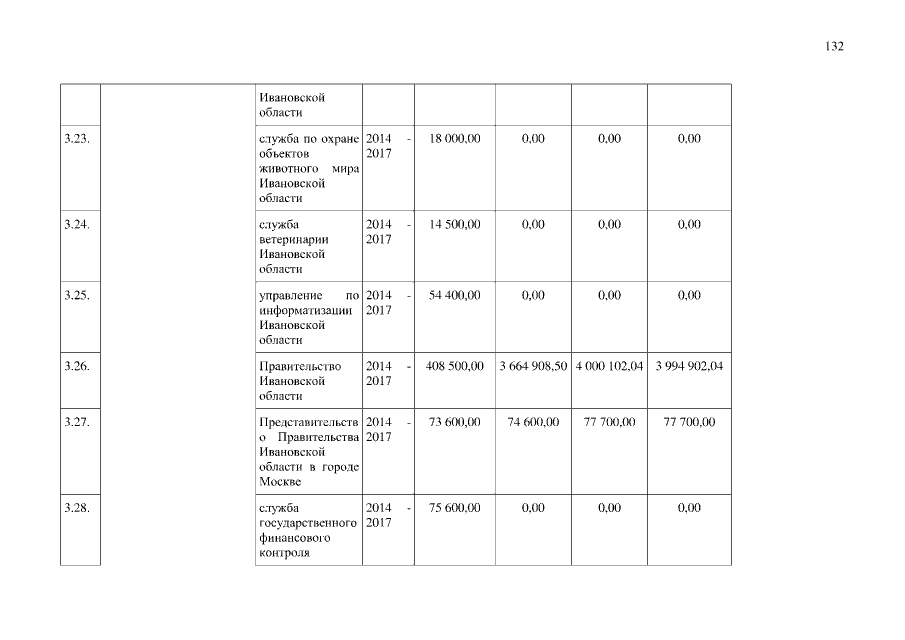 132

|  |  |  |  |  |  |  |  |
|---|---|---|---|---|---|---|---|
|  |  | Ивановской области |  |  |  |  |  |
| 3.23. |  | служба по охране объектов животного мира Ивановской области | 2014 - 2017 | 18 000,00 | 0,00 | 0,00 | 0,00 |
| 3.24. |  | служба ветеринарии Ивановской области | 2014 - 2017 | 14 500,00 | 0,00 | 0,00 | 0,00 |
| 3.25. |  | управление по информатизации Ивановской области | 2014 - 2017 | 54 400,00 | 0,00 | 0,00 | 0,00 |
| 3.26. |  | Правительство Ивановской области | 2014 - 2017 | 408 500,00 | 3 664 908,50 | 4 000 102,04 | 3 994 902,04 |
| 3.27. |  | Представительство Правительства Ивановской области в городе Москве | 2014 - 2017 | 73 600,00 | 74 600,00 | 77 700,00 | 77 700,00 |
| 3.28. |  | служба государственного финансового контроля | 2014 - 2017 | 75 600,00 | 0,00 | 0,00 | 0,00 |